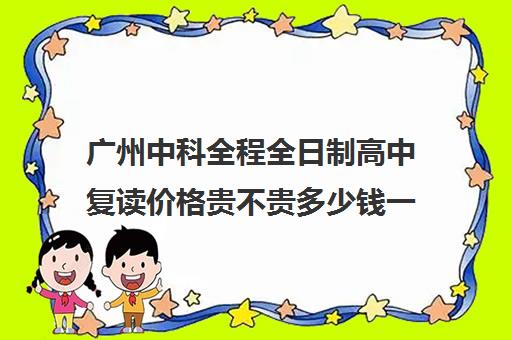 广州中科全程全日制高中复读价格贵不贵多少钱一